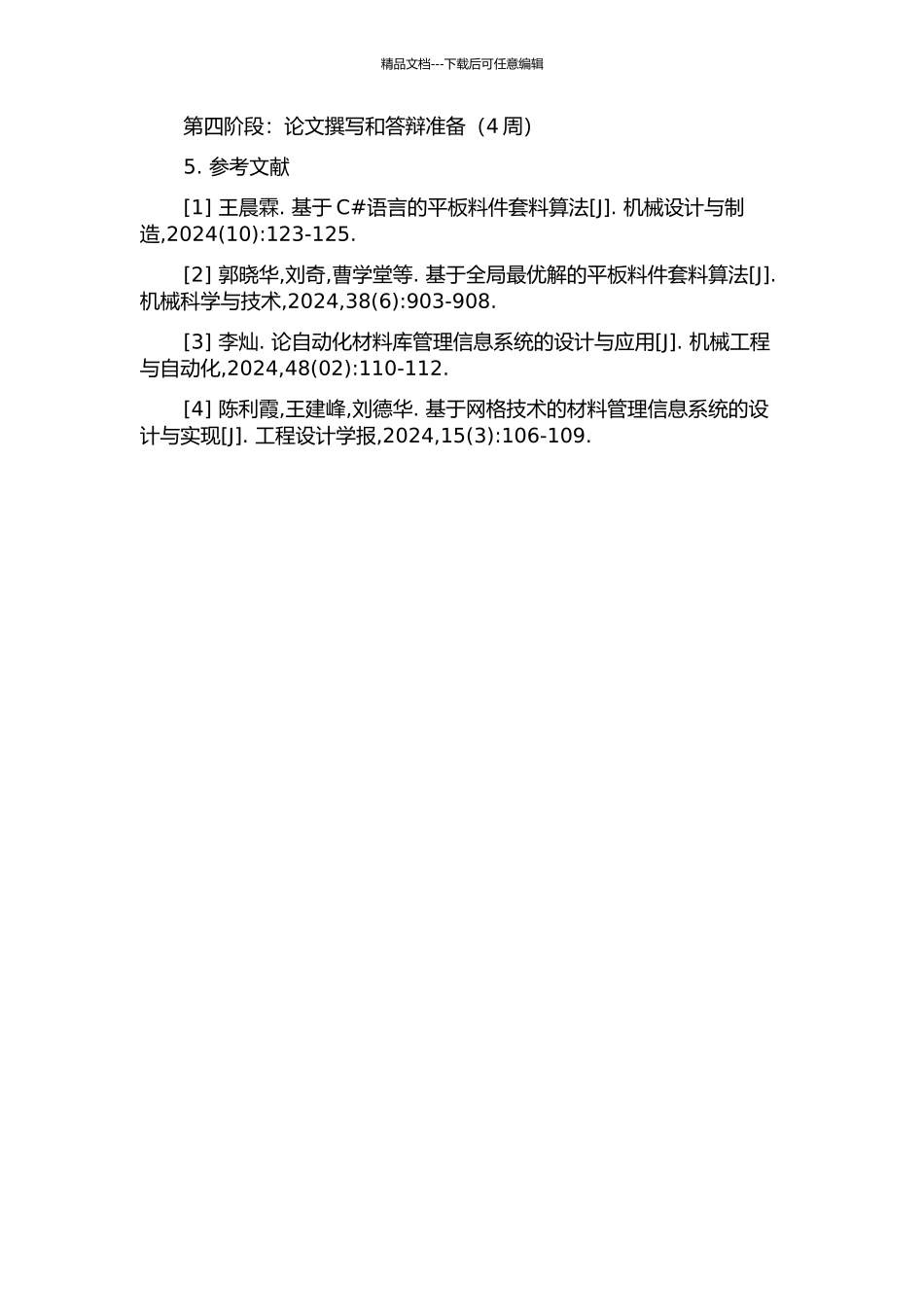 精品文档---下载后可任意编辑

第四阶段：论文撰写和答辩准备（4 周）

5. 参考文献

[1] 王晨霖. 基于 C#语言的平板料件套料算法[J]. 机械设计与制造,2024(10):123-125.

[2] 郭晓华,刘奇,曹学堂等. 基于全局最优解的平板料件套料算法[J]. 机械科学与技术,2024,38(6):903-908.

[3] 李灿. 论自动化材料库管理信息系统的设计与应用[J]. 机械工程与自动化,2024,48(02):110-112.

[4] 陈利霞,王建峰,刘德华. 基于网格技术的材料管理信息系统的设计与实现[J]. 工程设计学报,2024,15(3):106-109.